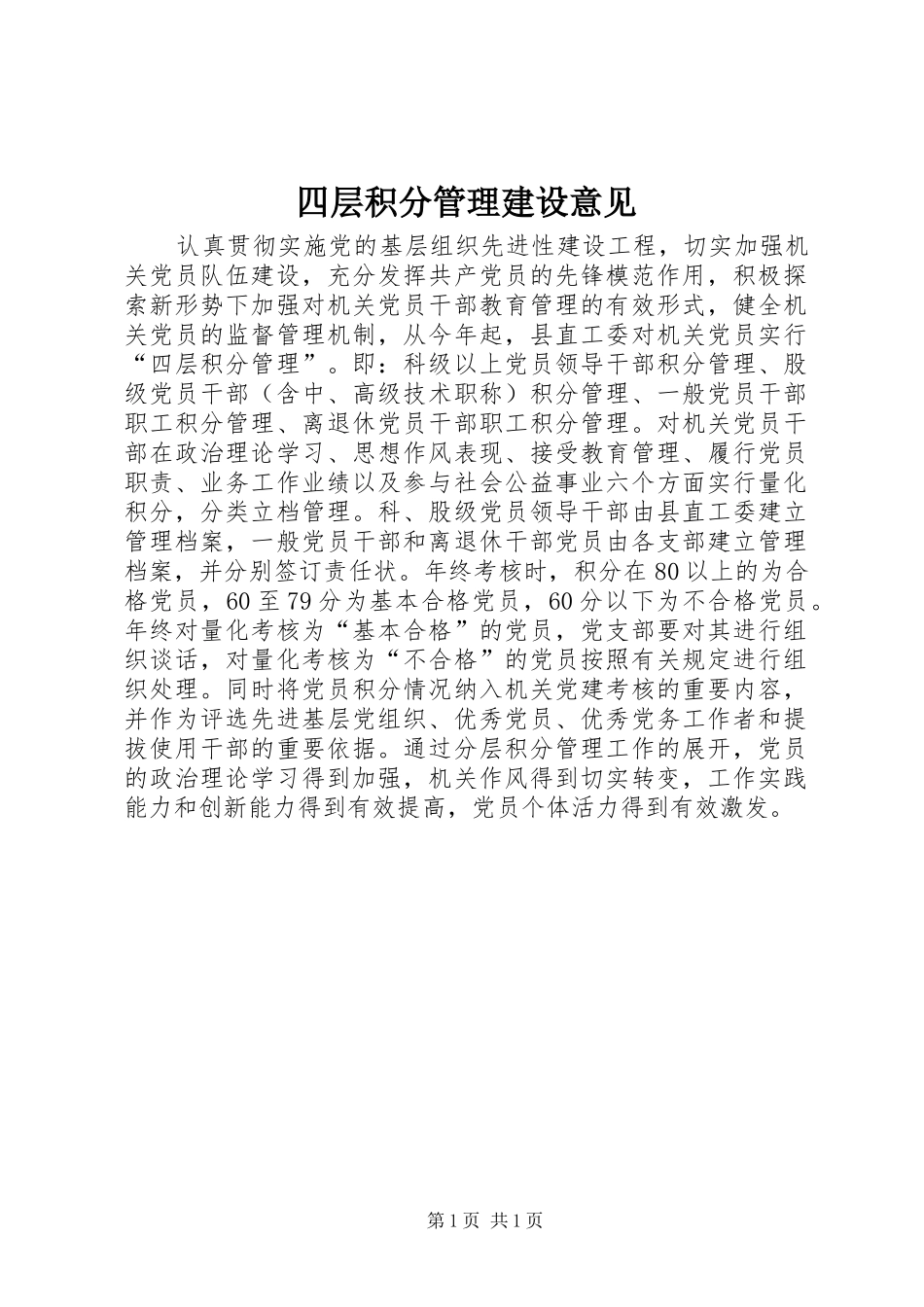 四层积分管理建设意见

认真贯彻实施党的基层组织先进性建设工程，切实加强机关党员队伍建设，充分发挥共产党员的先锋模范作用，积极探索新形势下加强对机关党员干部教育管理的有效形式，健全机关党员的监督管理机制，从今年起，县直工委对机关党员实行“四层积分管理”。即：科级以上党员领导干部积分管理、股级党员干部（含中、高级技术职称）积分管理、一般党员干部职工积分管理、离退休党员干部职工积分管理。对机关党员干部在政治理论学习、思想作风表现、接受教育管理、履行党员职责、业务工作业绩以及参与社会公益事业六个方面实行量化积分，分类立档管理。科、股级党员领导干部由县直工委建立管理档案，一般党员干部和离退休干部党员由各支部建立管理档案，并分别签订责任状。年终考核时，积分在80以上的为合格党员，60至79分为基本合格党员，60分以下为不合格党员。年终对量化考核为“基本合格”的党员，党支部要对其进行组织谈话，对量化考核为“不合格”的党员按照有关规定进行组织处理。同时将党员积分情况纳入机关党建考核的重要内容，并作为评选先进基层党组织、优秀党员、优秀党务工作者和提拔使用干部的重要依据。通过分层积分管理工作的展开，党员的政治理论学习得到加强，机关作风得到切实转变，工作实践能力和创新能力得到有效提高，党员个体活力得到有效激发。

第1页 共1页